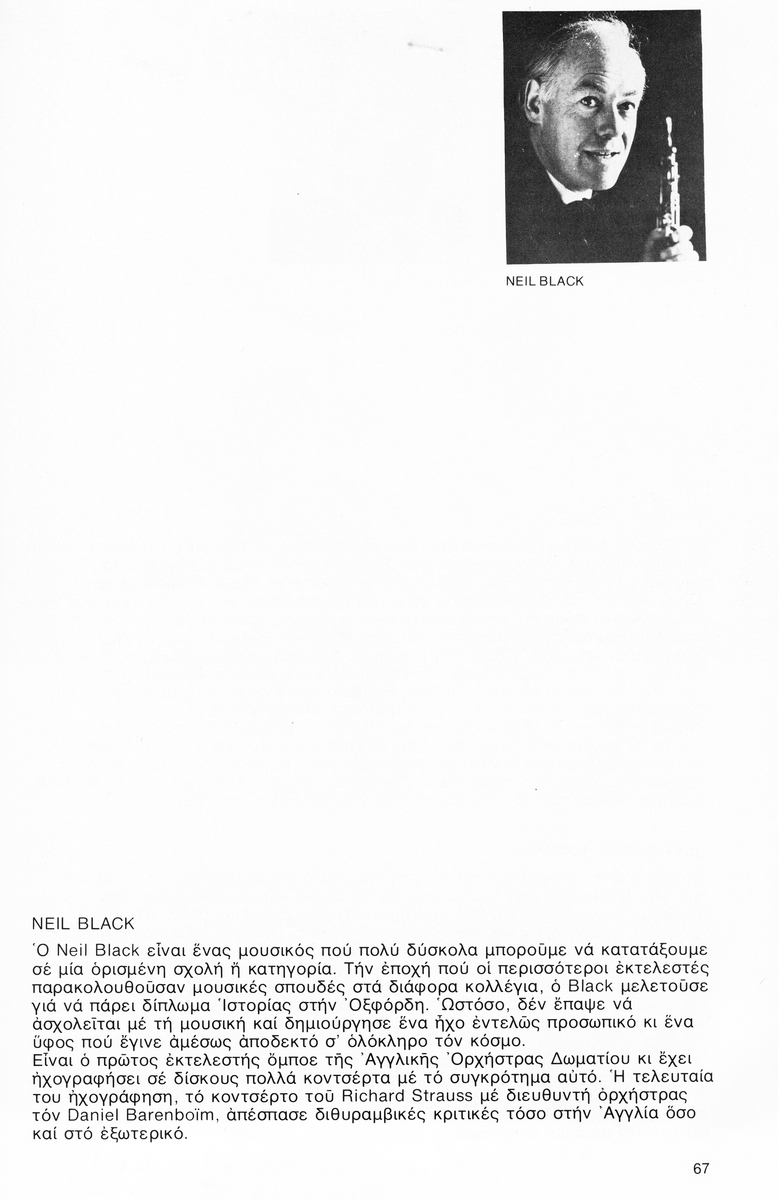 NEIL BLACK

NEIL BLACK

Ὁ Neil Black εἶναι ἕνας μουσικός πού πολύ δύσκολα μποροῦμε νά κατατάξουμε σέ μία ὁρισμένη σχολή ἤ κατηγορία. Τήν ἐποχή πού οἱ περισσότεροι ἐκτελεστές παρακολουθοῦσαν μουσικές σπουδές στά διάφορα κολλέγια, ὁ Black μελετοῦσε γιά νά πάρει δίπλωμα Ἱστορίας στήν Ὀξφόρδη. Ὡστόσο, δέν ἔπαψε νά ἀσχολεῖται μέ τή μουσική καί δημιούργησε ἕνα ἦχο ἐντελῶς προσωπικό κι ἕνα ὕφος πού ἔγινε ἀμέσως ἀποδεκτό σ' ὁλόκληρο τόν κόσμο.
Εἶναι ὁ πρῶτος ἐκτελεστής ὄμποε τῆς Ἀγγλικῆς Ὀρχήστρας Δωματίου κι ἔχει ἠχογραφήσει σέ δίσκους πολλά κοντσέρτα μέ τό συγκρότημα αὐτό. Ἡ τελευταία του ἠχογράφηση, τό κοντσέρτο τοῦ Richard Strauss μέ διευθυντή ὀρχήστρας τόν Daniel Barenboïm, ἀπέσπασε διθυραμβικές κριτικές τόσο στήν Ἀγγλία ὅσο καί στό ἐξωτερικό.

67